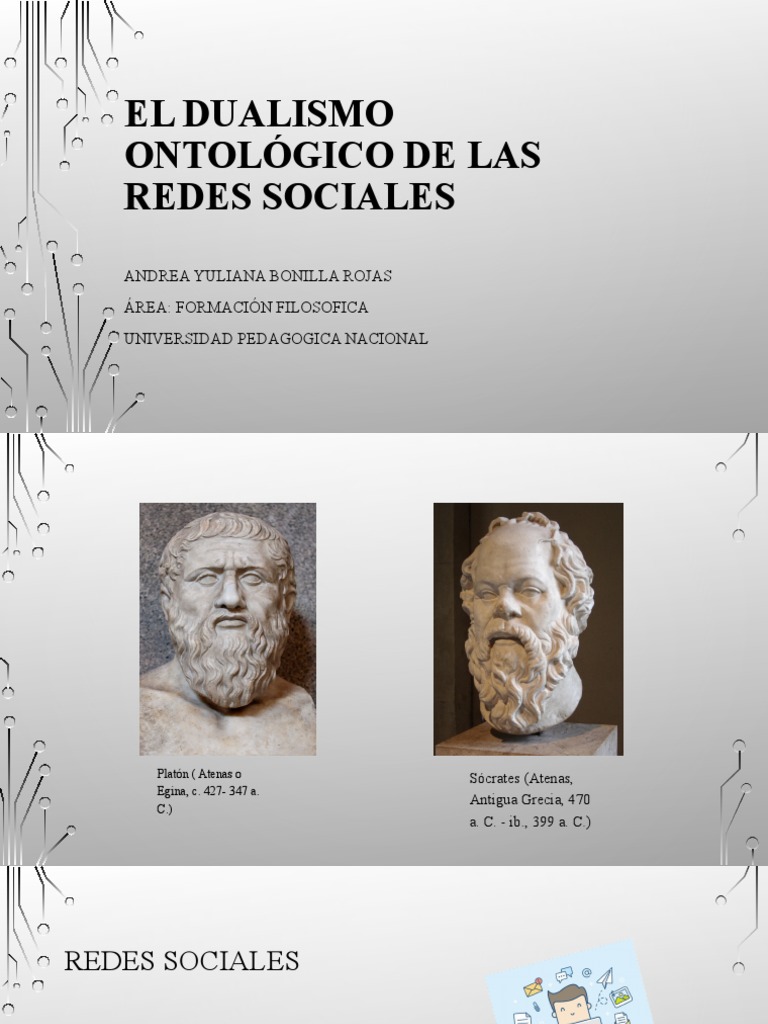 EL DUALISMO ONTOLÓGICO DE LAS REDES SOCIALES

ANDREA YULIANA BONILLA ROJAS
ÁREA: FORMACIÓN FILOSOFICA
UNIVERSIDAD PEDAGOGICA NACIONAL

Platón ( Atenas o Egina, c. 427- 347 a. C.)

Sócrates (Atenas, Antigua Grecia, 470 a. C. - ib., 399 a. C.)

REDES SOCIALES